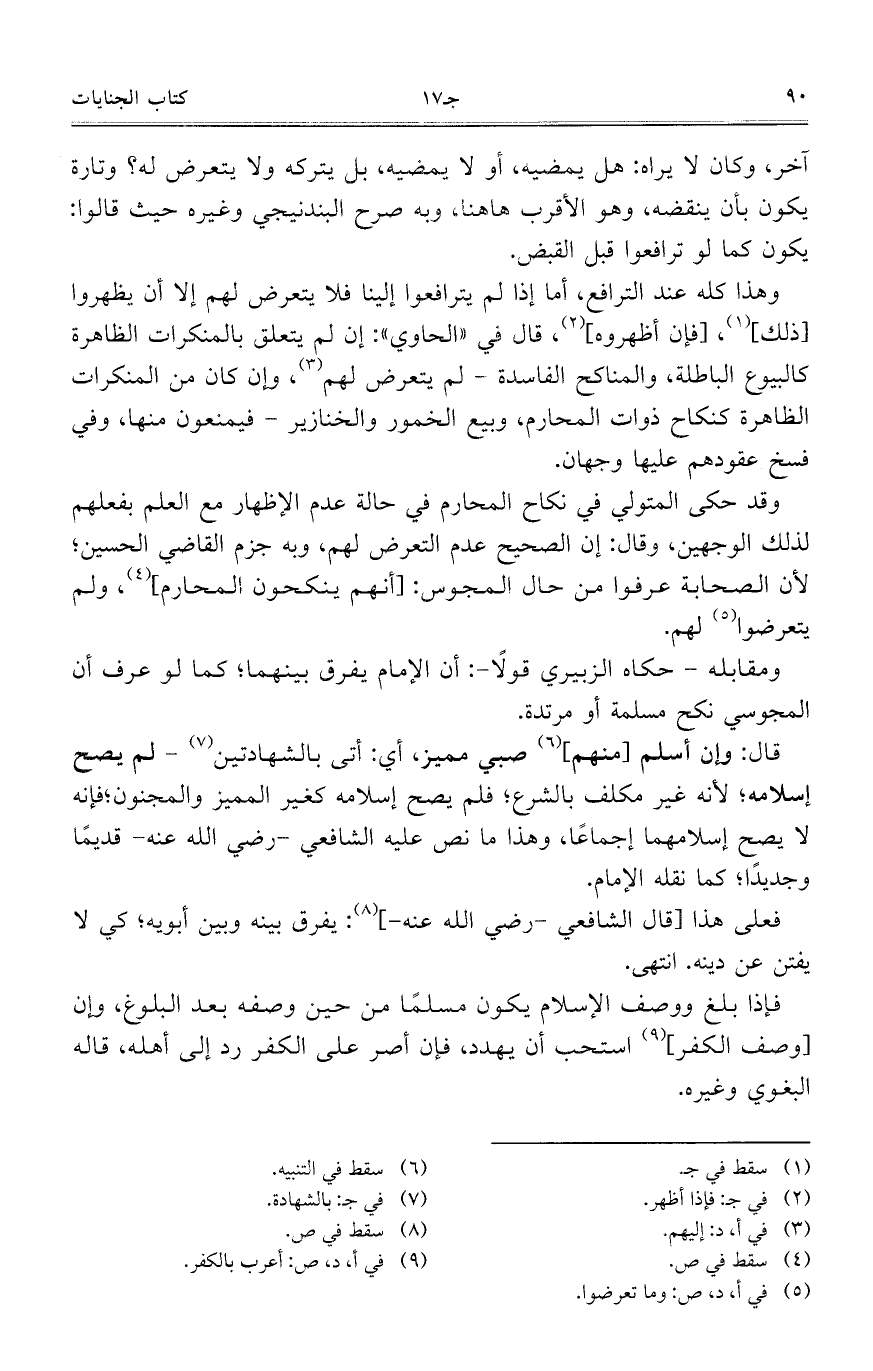 ٩٠ جـ١٧ كتاب الجنايات

آخر، وكان لا يراه: هل يمضيه، أو لا يمضيه، بل يتركه ولا يتعرض له؟ وتارة يكون بأن ينقضه، وهو الأقرب هاهنا، وبه صرح البندنيجي وغيره حيث قالوا: يكون كما لو ترافعوا قبل القبض.

وهذا كله عند الترافع، أما إذا لم يترافعوا إلينا فلا يتعرض لهم إلا أن يظهروا [ذلك]$^{(١)}$، [فإن أظهروه]$^{(٢)}$، قال في «الحاوي»: إن لم يتعلق بالمنكرات الظاهرة كالبيوع الباطلة، والمناكح الفاسدة - لم يتعرض لهم$^{(٣)}$، وإن كان من المنكرات الظاهرة كنكاح ذوات المحارم، وبيع الخمور والخنازير - فيمنعون منها، وفي فسخ عقودهم عليها وجهان.

وقد حكى المتولي في نكاح المحارم في حالة عدم الإظهار مع العلم بفعلهم لذلك الوجهين، وقال: إن الصحيح عدم التعرض لهم، وبه جزم القاضي الحسين؛ لأن الصحابة عرفوا من حال المجوس: [أنهم ينكحون المحارم]$^{(٤)}$، ولم يتعرضوا$^{(٥)}$ لهم.

ومقابله - حكاه الزبيري قولًا-: أن الإمام يفرق بينهما؛ كما لو عرف أن المجوسي نكح مسلمة أو مرتدة.

قال: وإن أسلم [منهم]$^{(٦)}$ صبي مميز، أي: أتى بالشهادتين$^{(٧)}$ - لم يصح إسلامه؛ لأنه غير مكلف بالشرع؛ فلم يصح إسلامه كغير المميز والمجنون؛فإنه لا يصح إسلامهما إجماعًا، وهذا ما نص عليه الشافعي -رضي الله عنه- قديمًا وجديدًا؛ كما نقله الإمام.

فعلى هذا [قال الشافعي -رضي الله عنه-]$^{(٨)}$: يفرق بينه وبين أبويه؛ كي لا يفتن عن دينه. انتهى.

فإذا بلغ ووصف الإسلام يكون مسلمًا من حين وصفه بعد البلوغ، وإن [وصف الكفر]$^{(٩)}$ استحب أن يهدد، فإن أصر على الكفر رد إلى أهله، قاله البغوي وغيره.

(١) سقط في جـ.
(٢) في جـ: فإذا أظهر.
(٣) في أ، د: إليهم.
(٤) سقط في ص.
(٥) في أ، د، ص: وما تعرضوا.
(٦) سقط في التنبيه.
(٧) في جـ: بالشهادة.
(٨) سقط في ص.
(٩) في أ، د، ص: أعرب بالكفر.